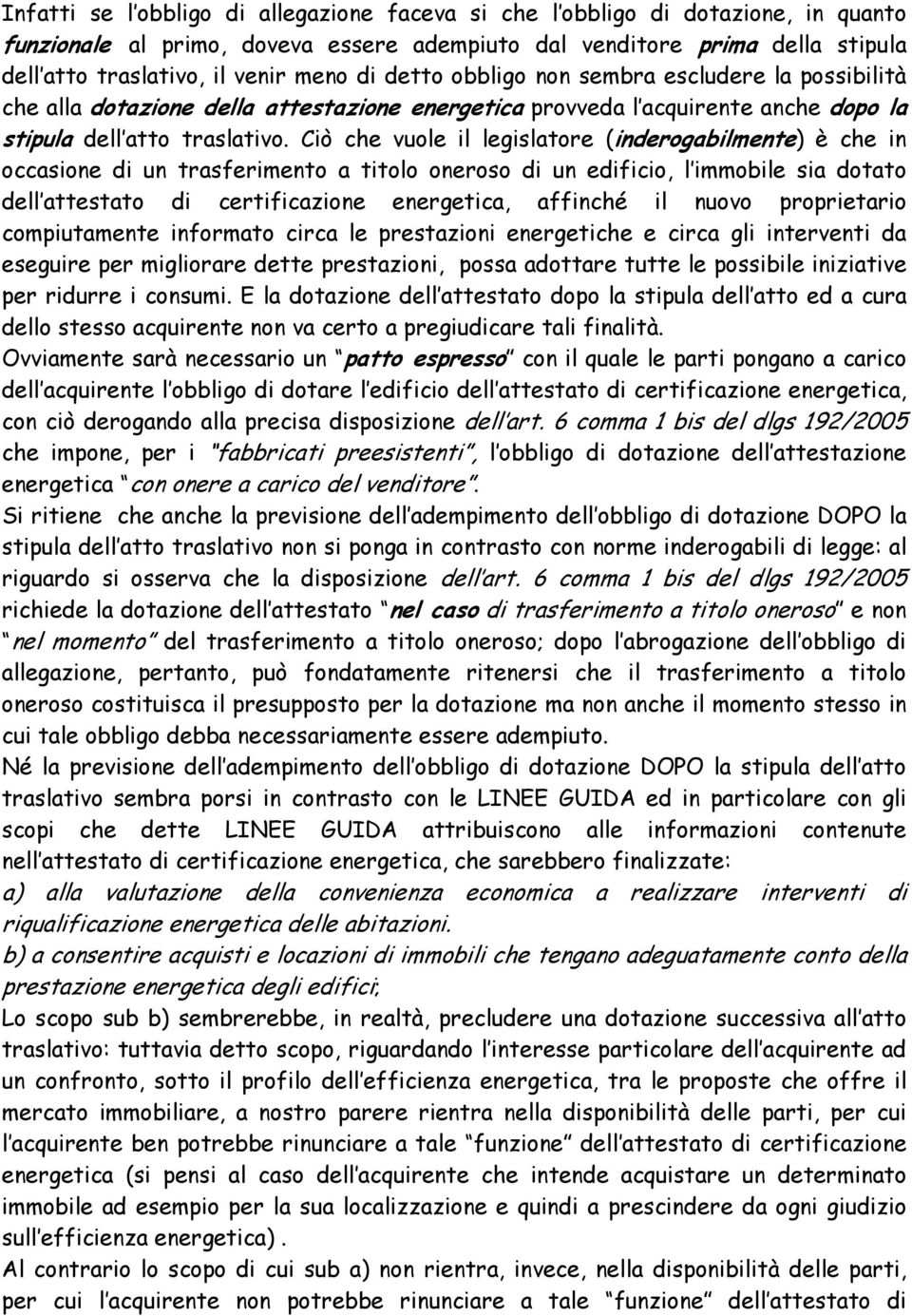 Infatti se l'obbligo di allegazione faceva si che l'obbligo di dotazione, in quanto funzionale al primo, doveva essere adempiuto dal venditore prima della stipula dell'atto traslativo, il venir meno di detto obbligo non sembra escludere la possibilità che alla dotazione della attestazione energetica provveda l'acquirente anche dopo la stipula dell'atto traslativo. Ciò che vuole il legislatore (inderogabilmente) è che in occasione di un trasferimento a titolo oneroso di un edificio, l'immobile sia dotato dell'attestato di certificazione energetica, affinché il nuovo proprietario compiutamente informato circa le prestazioni energetiche e circa gli interventi da eseguire per migliorare dette prestazioni, possa adottare tutte le possibile iniziative per ridurre i consumi. E la dotazione dell'attestato dopo la stipula dell'atto ed a cura dello stesso acquirente non va certo a pregiudicare tali finalità.
Ovviamente sarà necessario un "patto espresso" con il quale le parti pongano a carico dell'acquirente l'obbligo di dotare l'edificio dell'attestato di certificazione energetica, con ciò derogando alla precisa disposizione dell'art. 6 comma 1 bis del dlgs 192/2005 che impone, per i "fabbricati preesistenti", l'obbligo di dotazione dell'attestazione energetica "con onere a carico del venditore".
Si ritiene che anche la previsione dell'adempimento dell'obbligo di dotazione DOPO la stipula dell'atto traslativo non si ponga in contrasto con norme inderogabili di legge: al riguardo si osserva che la disposizione dell'art. 6 comma 1 bis del dlgs 192/2005 richiede la dotazione dell'attestato "nel caso di trasferimento a titolo oneroso" e non "nel momento" del trasferimento a titolo oneroso; dopo l'abrogazione dell'obbligo di allegazione, pertanto, può fondatamente ritenersi che il trasferimento a titolo oneroso costituisca il presupposto per la dotazione ma non anche il momento stesso in cui tale obbligo debba necessariamente essere adempiuto.
Né la previsione dell'adempimento dell'obbligo di dotazione DOPO la stipula dell'atto traslativo sembra porsi in contrasto con le LINEE GUIDA ed in particolare con gli scopi che dette LINEE GUIDA attribuiscono alle informazioni contenute nell'attestato di certificazione energetica, che sarebbero finalizzate:
a) alla valutazione della convenienza economica a realizzare interventi di riqualificazione energetica delle abitazioni.
b) a consentire acquisti e locazioni di immobili che tengano adeguatamente conto della prestazione energetica degli edifici;
Lo scopo sub b) sembrerebbe, in realtà, precludere una dotazione successiva all'atto traslativo: tuttavia detto scopo, riguardando l'interesse particolare dell'acquirente ad un confronto, sotto il profilo dell'efficienza energetica, tra le proposte che offre il mercato immobiliare, a nostro parere rientra nella disponibilità delle parti, per cui l'acquirente ben potrebbe rinunciare a tale "funzione" dell'attestato di certificazione energetica (si pensi al caso dell'acquirente che intende acquistare un determinato immobile ad esempio per la sua localizzazione e quindi a prescindere da ogni giudizio sull'efficienza energetica).
Al contrario lo scopo di cui sub a) non rientra, invece, nella disponibilità delle parti, per cui l'acquirente non potrebbe rinunciare a tale "funzione" dell'attestato di